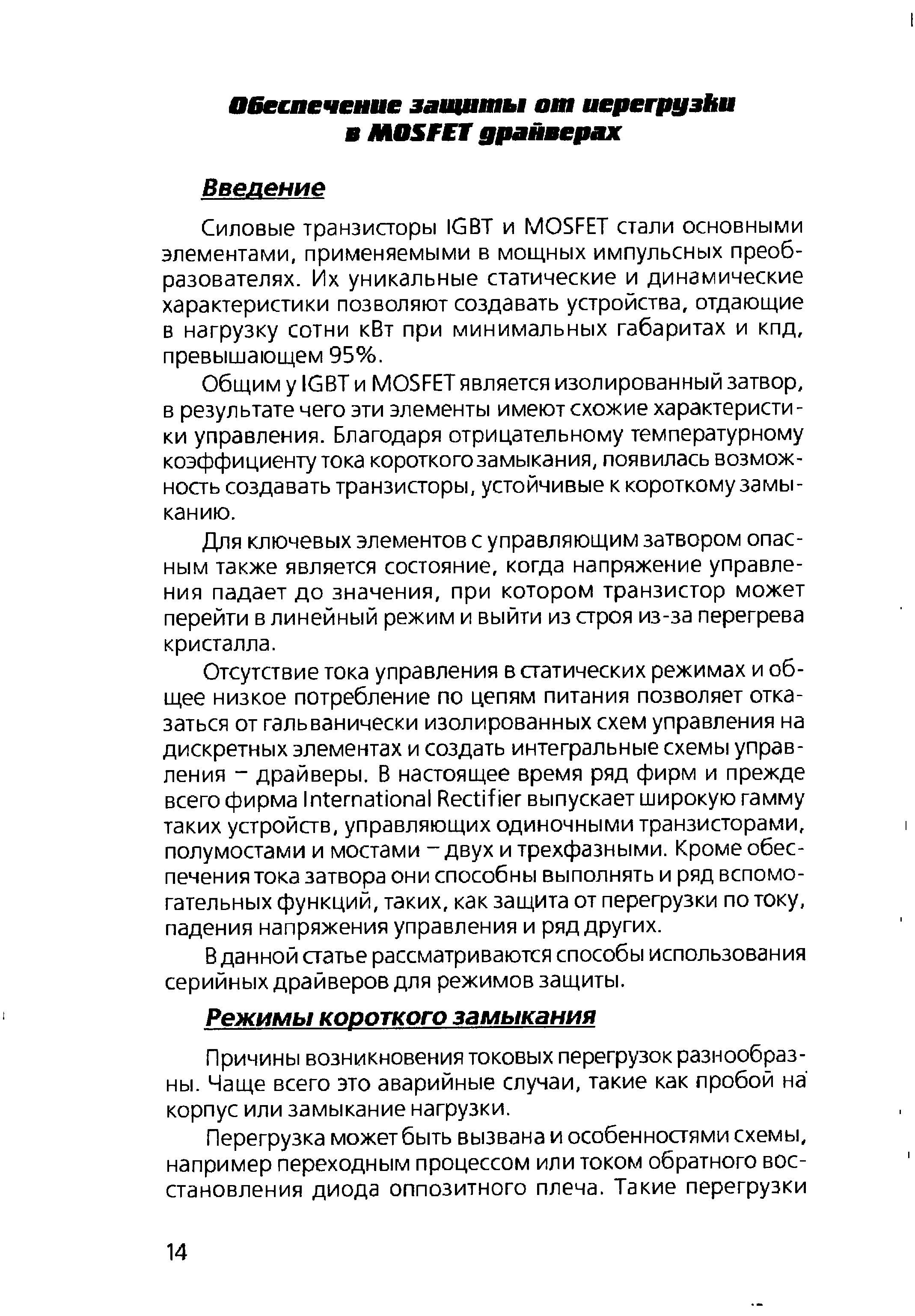 Обеспечение защиты от перегрузки в MOSFET драйверах

Введение

Силовые транзисторы IGBT и MOSFET стали основными элементами, применяемыми в мощных импульсных преобразователях. Их уникальные статические и динамические характеристики позволяют создавать устройства, отдающие в нагрузку сотни кВт при минимальных габаритах и кпд, превышающем 95%.

Общим у IGBT и MOSFET является изолированный затвор, в результате чего эти элементы имеют схожие характеристики управления. Благодаря отрицательному температурному коэффициенту тока короткого замыкания, появилась возможность создавать транзисторы, устойчивые к короткому замыканию.

Для ключевых элементов с управляющим затвором опасным также является состояние, когда напряжение управления падает до значения, при котором транзистор может перейти в линейный режим и выйти из строя из-за перегрева кристалла.

Отсутствие тока управления в статических режимах и общее низкое потребление по цепям питания позволяет отказаться от гальванически изолированных схем управления на дискретных элементах и создать интегральные схемы управления – драйверы. В настоящее время ряд фирм и прежде всего фирма International Rectifier выпускает широкую гамму таких устройств, управляющих одиночными транзисторами, полумостами и мостами – двух и трехфазными. Кроме обеспечения тока затвора они способны выполнять и ряд вспомогательных функций, таких, как защита от перегрузки по току, падения напряжения управления и ряд других.

В данной статье рассматриваются способы использования серийных драйверов для режимов защиты.

Режимы короткого замыкания

Причины возникновения токовых перегрузок разнообразны. Чаще всего это аварийные случаи, такие как пробой на корпус или замыкание нагрузки.

Перегрузка может быть вызвана и особенностями схемы, например переходным процессом или током обратного восстановления диода оппозитного плеча. Такие перегрузки

14